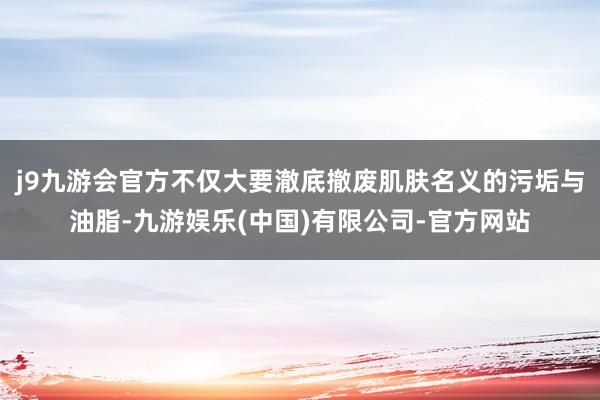 j9九游会官方不仅大要澈底撤废肌肤名义的污垢与油脂-九游娱乐(中国)有限公司-官方网站